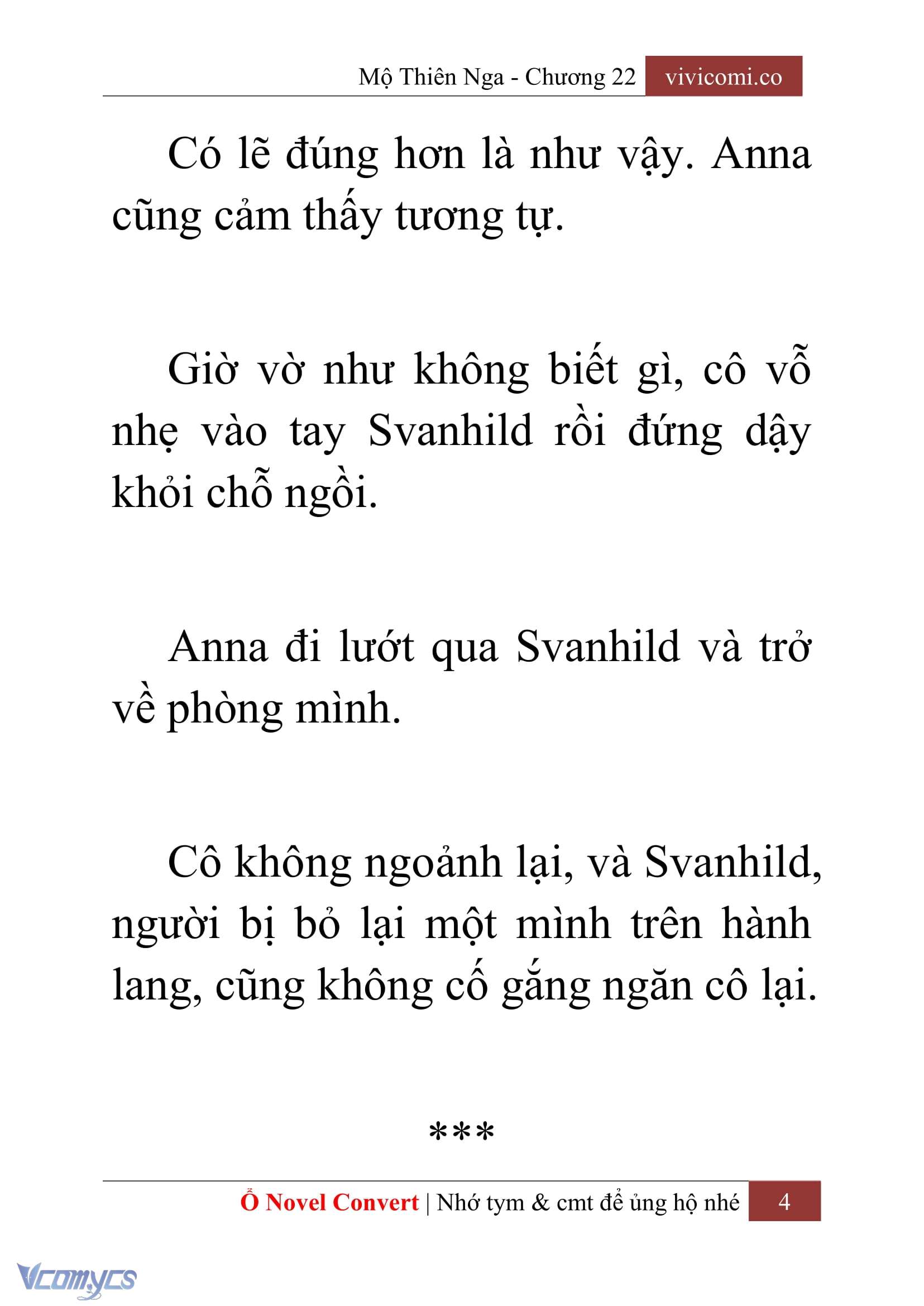 Mộ Thiên Nga - Chương 22 vivicomi.co

Có lẽ đúng hơn là như vậy. Anna cũng cảm thấy tương tự.

Giờ vờ như không biết gì, cô vỗ nhẹ vào tay Svanhild rồi đứng dậy khỏi chỗ ngồi.

Anna đi lướt qua Svanhild và trở về phòng mình.

Cô không ngoảnh lại, và Svanhild, người bị bỏ lại một mình trên hành lang, cũng không cố gắng ngăn cô lại.

***

Ổ Novel Convert | Nhớ tym & cmt để ủng hộ nhé 4

Vcomycs